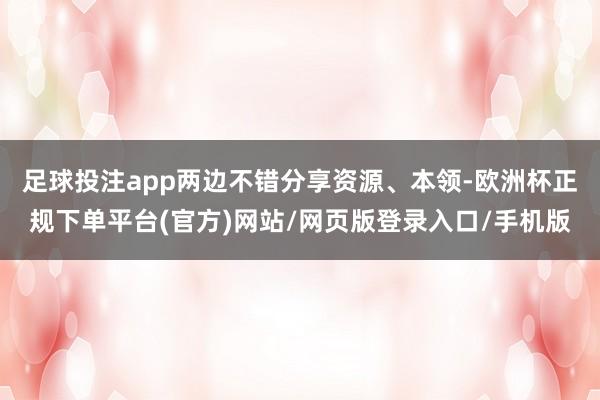 足球投注app两边不错分享资源、本领-欧洲杯正规下单平台(官方)网站/网页版登录入口/手机版